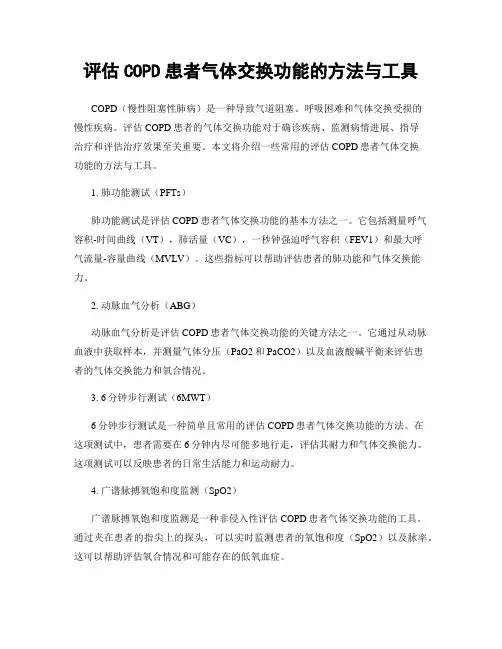 评估 COPD 患者气体交换功能的方法与工具

COPD（慢性阻塞性肺病）是一种导致气道阻塞、呼吸困难和气体交换受损的慢性疾病。评估 COPD 患者的气体交换功能对于确诊疾病、监测病情进展、指导治疗和评估治疗效果至关重要。本文将介绍一些常用的评估 COPD 患者气体交换功能的方法与工具。

1. 肺功能测试（PFTs）

肺功能测试是评估 COPD 患者气体交换功能的基本方法之一。它包括测量呼气容积-时间曲线（VT），肺活量（VC），一秒钟强迫呼气容积（FEV1）和最大呼气流量-容量曲线（MVLV）。这些指标可以帮助评估患者的肺功能和气体交换能力。

2. 动脉血气分析（ABG）

动脉血气分析是评估 COPD 患者气体交换功能的关键方法之一。它通过从动脉血液中获取样本，并测量气体分压（PaO2 和 PaCO2）以及血液酸碱平衡来评估患者的气体交换能力和氧合情况。

3. 6 分钟步行测试（6MWT）

6 分钟步行测试是一种简单且常用的评估 COPD 患者气体交换功能的方法。在这项测试中，患者需要在 6 分钟内尽可能多地行走，评估其耐力和气体交换能力。这项测试可以反映患者的日常生活能力和运动耐力。

4. 广谱脉搏氧饱和度监测（SpO2）

广谱脉搏氧饱和度监测是一种非侵入性评估 COPD 患者气体交换功能的工具。通过夹在患者的指尖上的探头，可以实时监测患者的氧饱和度（SpO2）以及脉率。这可以帮助评估氧合情况和可能存在的低氧血症。